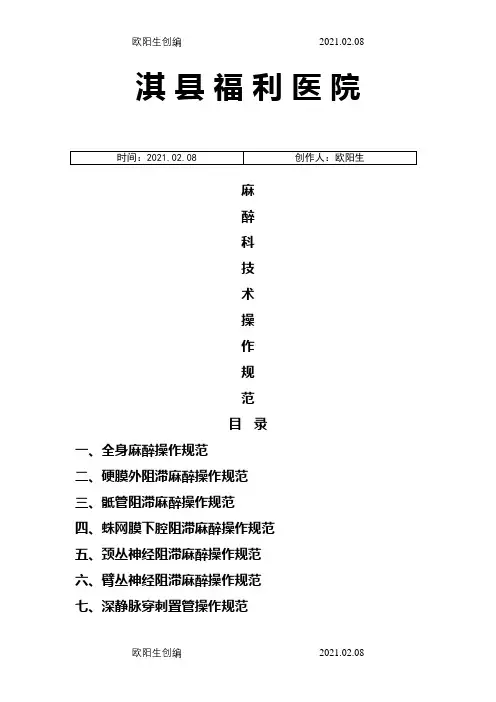 欧阳生创编 2021.02.08

淇县福利医院

| 时间：2021.02.08 | 创作人：欧阳生 |
|---|---|

麻
醉
科
技
术
操
作
规
范

目 录

一、全身麻醉操作规范

二、硬膜外阻滞麻醉操作规范

三、骶管阻滞麻醉操作规范

四、蛛网膜下腔阻滞麻醉操作规范

五、颈丛神经阻滞麻醉操作规范

六、臂丛神经阻滞麻醉操作规范

七、深静脉穿刺置管操作规范

欧阳生创编 2021.02.08